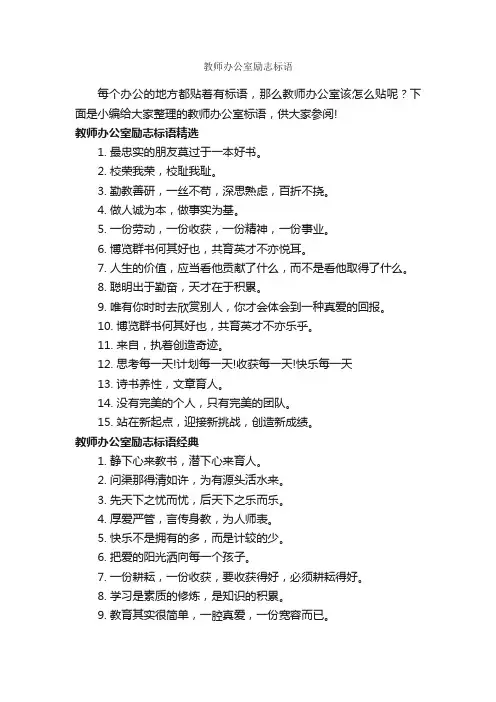 教师办公室励志标语

每个办公的地方都贴着有标语，那么教师办公室该怎么贴呢？下面是小编给大家整理的教师办公室标语，供大家参阅!

教师办公室励志标语精选

1. 最忠实的朋友莫过于一本好书。

2. 校荣我荣，校耻我耻。

3. 勤教善研，一丝不苟，深思熟虑，百折不挠。

4. 做人诚为本，做事实为基。

5. 一份劳动，一份收获，一份精神，一份事业。

6. 博览群书何其好也，共育英才不亦悦耳。

7. 人生的价值，应当看他贡献了什么，而不是看他取得了什么。

8. 聪明出于勤奋，天才在于积累。

9. 唯有你时时去欣赏别人，你才会体会到一种真爱的回报。

10. 博览群书何其好也，共育英才不亦乐乎。

11. 来自，执着创造奇迹。

12. 思考每一天!计划每一天!收获每一天!快乐每一天

13. 诗书养性，文章育人。

14. 没有完美的个人，只有完美的团队。

15. 站在新起点，迎接新挑战，创造新成绩。

教师办公室励志标语经典

1. 静下心来教书，潜下心来育人。

2. 问渠那得清如许，为有源头活水来。

3. 先天下之忧而忧，后天下之乐而乐。

4. 厚爱严管，言传身教，为人师表。

5. 快乐不是拥有的多，而是计较的少。

6. 把爱的阳光洒向每一个孩子。

7. 一份耕耘，一份收获，要收获得好，必须耕耘得好。

8. 学习是素质的修炼，是知识的积累。

9. 教育其实很简单，一腔真爱，一份宽容而已。